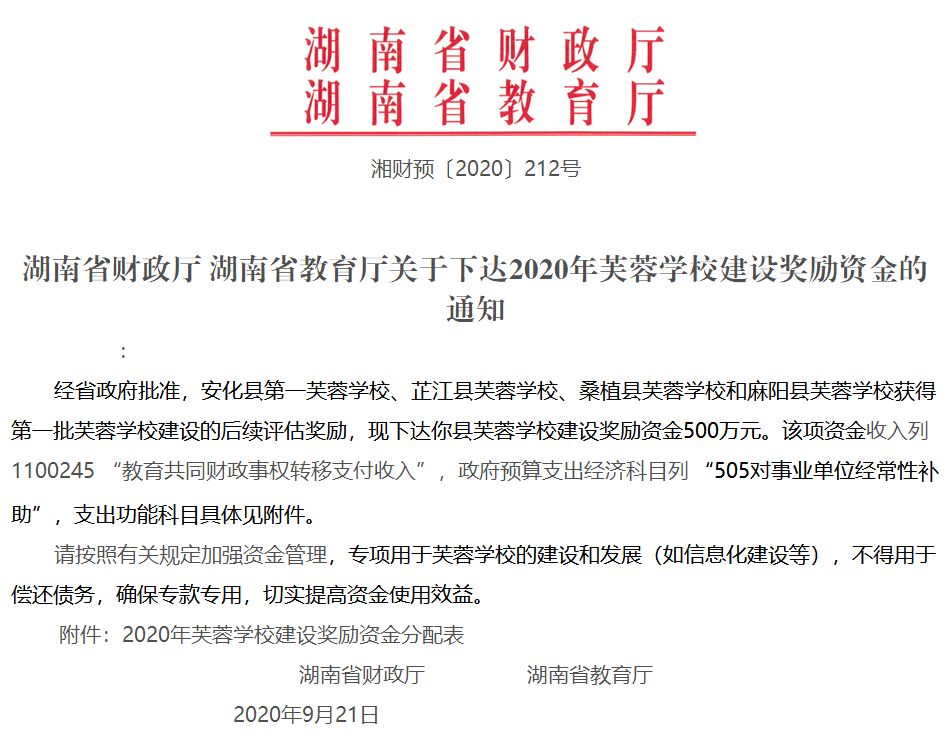 湖南省财政厅
湖南省教育厅

湘财预〔2020〕212号

湖南省财政厅 湖南省教育厅关于下达2020年芙蓉学校建设奖励资金的通知

：

经省政府批准，安化县第一芙蓉学校、芷江县芙蓉学校、桑植县芙蓉学校和麻阳县芙蓉学校获得第一批芙蓉学校建设的后续评估奖励，现下达你县芙蓉学校建设奖励资金500万元。该项资金收入列1100245 “教育共同财政事权转移支付收入”，政府预算支出经济科目列 “505对事业单位经常性补助”，支出功能科目具体见附件。

请按照有关规定加强资金管理，专项用于芙蓉学校的建设和发展（如信息化建设等），不得用于偿还债务，确保专款专用，切实提高资金使用效益。

附件：2020年芙蓉学校建设奖励资金分配表

湖南省财政厅 湖南省教育厅

2020年9月21日